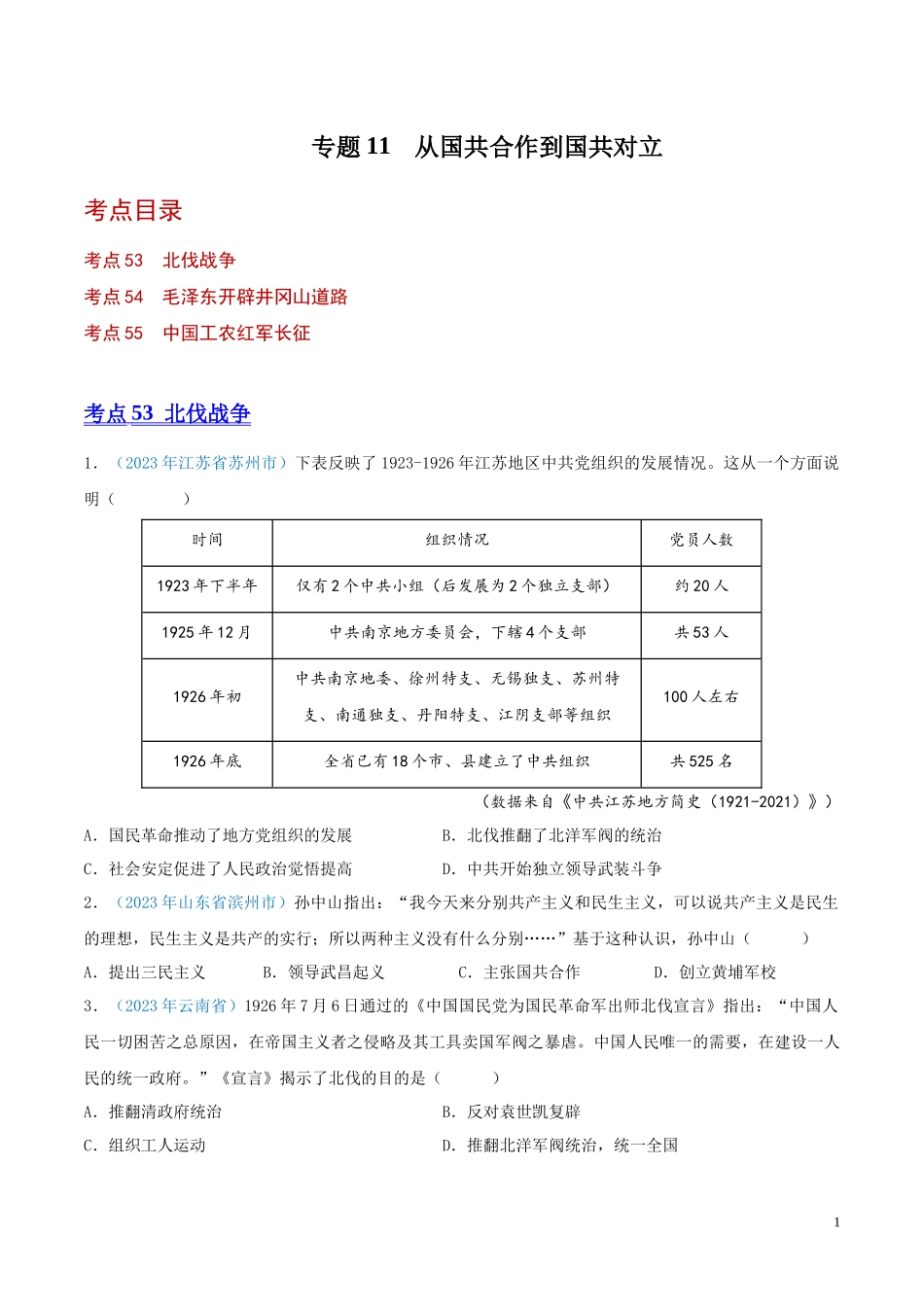 专题 11　从国共合作到国共对立

考点目录

考点 53　北伐战争

考点 54　毛泽东开辟井冈山道路

考点 55　中国工农红军长征

考点 53 北伐战争

1．（2023 年江苏省苏州市）下表反映了 1923-1926 年江苏地区中共党组织的发展情况。这从一个方面说明（　　）

| 时间 | 组织情况 | 党员人数 |
|---|---|---|
| 1923 年下半年 | 仅有 2 个中共小组（后发展为 2 个独立支部） | 约 20 人 |
| 1925 年 12 月 | 中共南京地方委员会，下辖 4 个支部 | 共 53 人 |
| 1926 年初 | 中共南京地委、徐州特支、无锡独支、苏州特支、南通独支、丹阳特支、江阴支部等组织 | 100 人左右 |
| 1926 年底 | 全省已有 18 个市、县建立了中共组织 | 共 525 名 |

（数据来自《中共江苏地方简史（1921-2021）》）

A．国民革命推动了地方党组织的发展　　B．北伐推翻了北洋军阀的统治

C．社会安定促进了人民政治觉悟提高　　D．中共开始独立领导武装斗争

2．（2023 年山东省滨州市）孙中山指出：“我今天来分别共产主义和民生主义，可以说共产主义是民生的理想，民生主义是共产的实行；所以两种主义没有什么分别……”基于这种认识，孙中山（　　）

A．提出三民主义　　B．领导武昌起义　　C．主张国共合作　　D．创立黄埔军校

3．（2023 年云南省）1926 年 7 月 6 日通过的《中国国民党为国民革命军出师北伐宣言》指出：“中国人民一切困苦之总原因，在帝国主义者之侵略及其工具卖国军阀之暴虐。中国人民唯一的需要，在建设一人民的统一政府。”《宣言》揭示了北伐的目的是（　　）

A．推翻清政府统治　　B．反对袁世凯复辟

C．组织工人运动　　D．推翻北洋军阀统治，统一全国

1